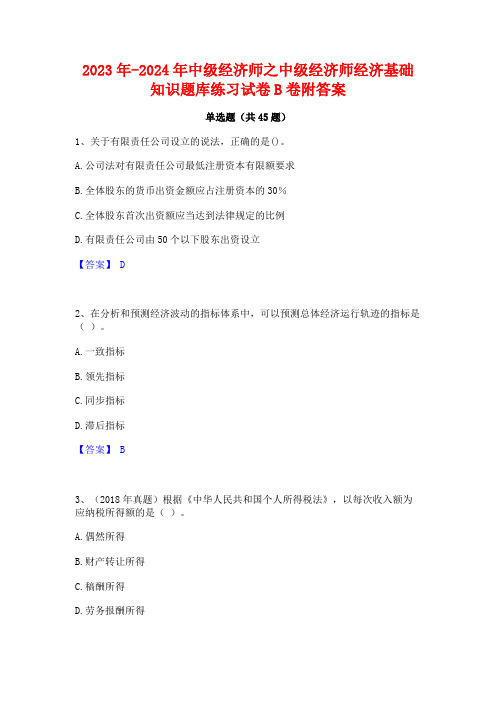 2023年-2024年中级经济师之中级经济师经济基础知识题库练习试卷B卷附答案

单选题（共45题）

1、关于有限责任公司设立的说法，正确的是()。

A.公司法对有限责任公司最低注册资本有限额要求

B.全体股东的货币出资金额应占注册资本的30%

C.全体股东首次出资额应当达到法律规定的比例

D.有限责任公司由50个以下股东出资设立

【答案】 D

2、在分析和预测经济波动的指标体系中，可以预测总体经济运行轨迹的指标是（ ）。

A.一致指标

B.领先指标

C.同步指标

D.滞后指标

【答案】 B

3、（2018年真题）根据《中华人民共和国个人所得税法》，以每次收入额为应纳税所得额的是（ ）。

A.偶然所得

B.财产转让所得

C.稿酬所得

D.劳务报酬所得